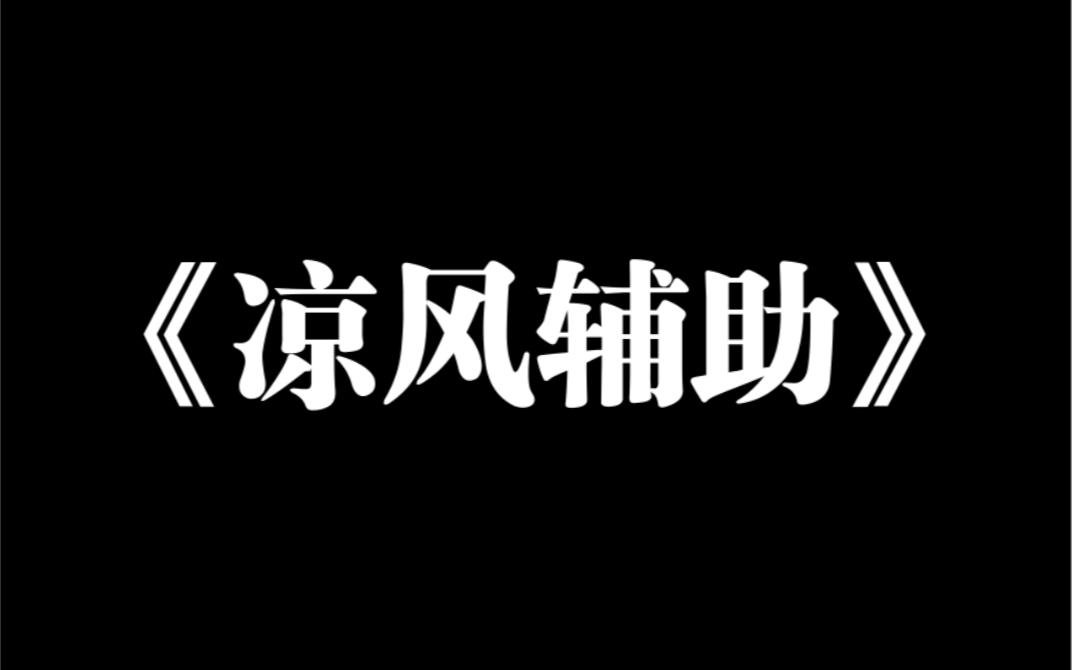 《凉风辅助》